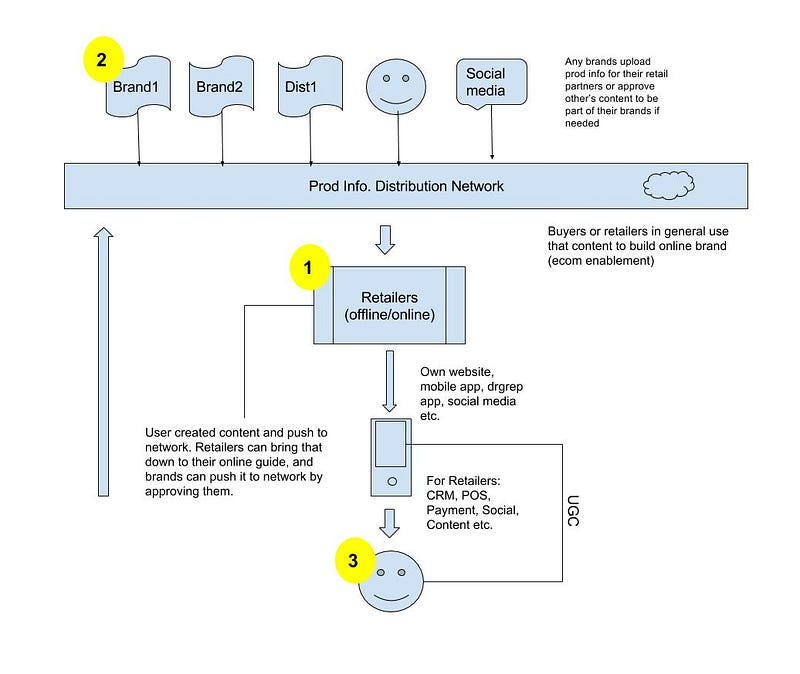 2

Brand1

Brand2

Dist1

Social media

Any brands upload prod info for their retail partners or approve other's content to be part of their brands if needed

Prod Info. Distribution Network

Buyers or retailers in general use that content to build online brand (ecom enablement)

1

Retailers (offline/online)

Own website, mobile app, drgrep app, social media etc.

User created content and push to network. Retailers can bring that down to their online guide, and brands can push it to network by approving them.

For Retailers: CRM, POS, Payment, Social, Content etc.

UGC

3